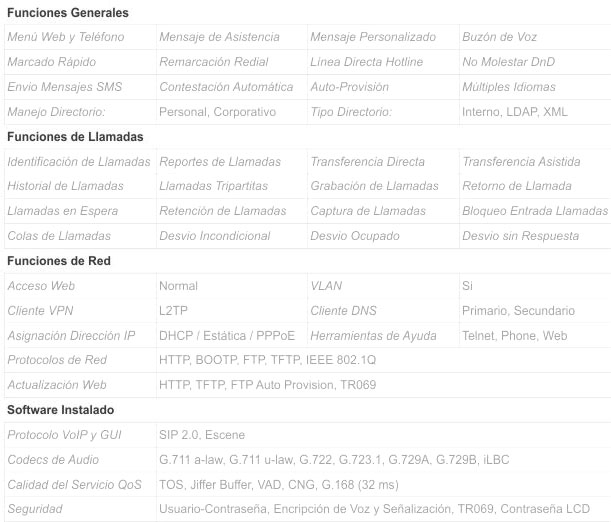 Funciones Generales

| Menú Web y Teléfono | Mensaje de Asistencia | Mensaje Personalizado | Buzón de Voz |
|---|---|---|---|
| Marcado Rápido | Remarcación Redial | Línea Directa Hotline | No Molestar DnD |
| Envio Mensajes SMS | Contestación Automática | Auto-Provisión | Múltiples Idiomas |
| Manejo Directorio: | Personal, Corporativo | Tipo Directorio: | Interno, LDAP, XML |

Funciones de Llamadas

| Identificación de Llamadas | Reportes de Llamadas | Transferencia Directa | Transferencia Asistida |
|---|---|---|---|
| Historial de Llamadas | Llamadas Tripartitas | Grabación de Llamadas | Retorno de Llamada |
| Llamadas en Espera | Retención de Llamadas | Captura de Llamadas | Bloqueo Entrada Llamadas |
| Colas de Llamadas | Desvio Incondicional | Desvio Ocupado | Desvio sin Respuesta |

Funciones de Red

| Acceso Web | Normal | VLAN | Si |
|---|---|---|---|
| Cliente VPN | L2TP | Cliente DNS | Primario, Secundario |
| Asignación Dirección IP | DHCP / Estática / PPPoE | Herramientas de Ayuda | Telnet, Phone, Web |
| Protocolos de Red | HTTP, BOOTP, FTP, TFTP, IEEE 802.1Q | | |
| Actualización Web | HTTP, TFTP, FTP Auto Provision, TR069 | | |

Software Instalado

| Protocolo VoIP y GUI | SIP 2.0, Escene |
|---|---|
| Codecs de Audio | G.711 a-law, G.711 u-law, G.722, G.723.1, G.729A, G.729B, iLBC |
| Calidad del Servicio QoS | TOS, Jiffer Buffer, VAD, CNG, G.168 (32 ms) |
| Seguridad | Usuario-Contraseña, Encripción de Voz y Señalización, TR069, Contraseña LCD |